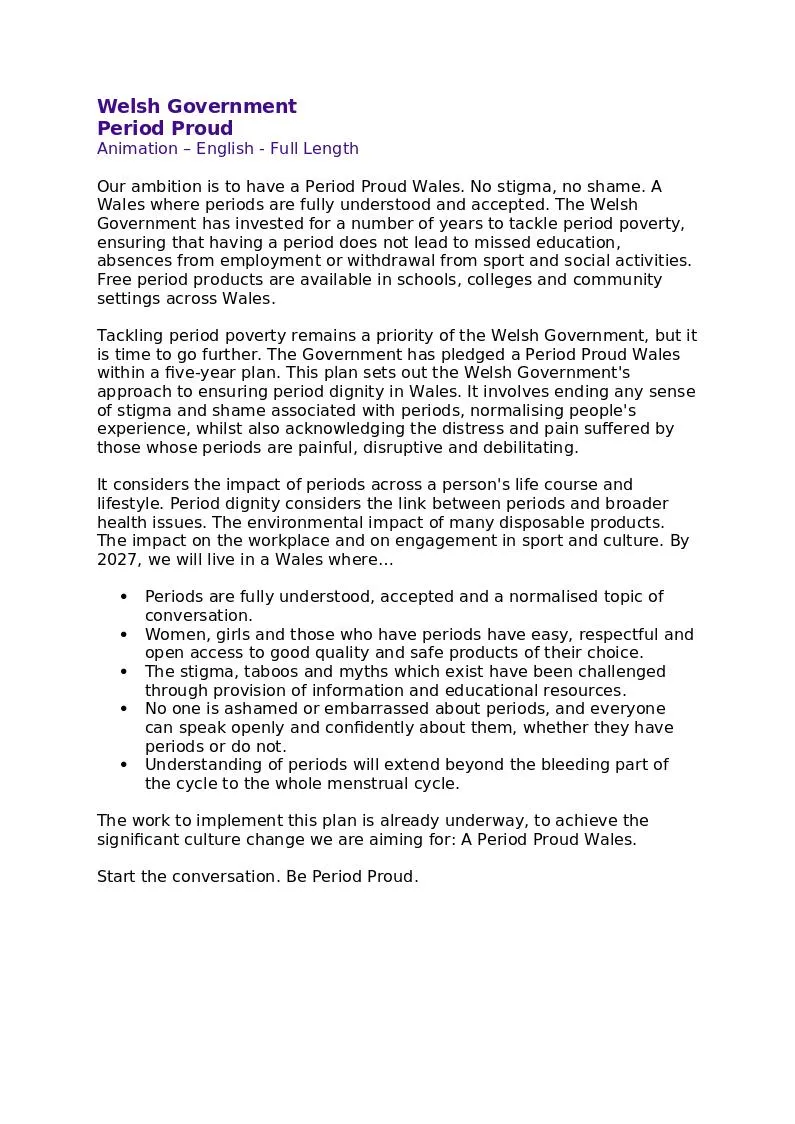 Welsh Government
Period Proud
Animation – English - Full Length

Our ambition is to have a Period Proud Wales. No stigma, no shame. A Wales where periods are fully understood and accepted. The Welsh Government has invested for a number of years to tackle period poverty, ensuring that having a period does not lead to missed education, absences from employment or withdrawal from sport and social activities. Free period products are available in schools, colleges and community settings across Wales.

Tackling period poverty remains a priority of the Welsh Government, but it is time to go further. The Government has pledged a Period Proud Wales within a five-year plan. This plan sets out the Welsh Government's approach to ensuring period dignity in Wales. It involves ending any sense of stigma and shame associated with periods, normalising people's experience, whilst also acknowledging the distress and pain suffered by those whose periods are painful, disruptive and debilitating.

It considers the impact of periods across a person's life course and lifestyle. Period dignity considers the link between periods and broader health issues. The environmental impact of many disposable products. The impact on the workplace and on engagement in sport and culture. By 2027, we will live in a Wales where…

• Periods are fully understood, accepted and a normalised topic of conversation.
• Women, girls and those who have periods have easy, respectful and open access to good quality and safe products of their choice.
• The stigma, taboos and myths which exist have been challenged through provision of information and educational resources.
• No one is ashamed or embarrassed about periods, and everyone can speak openly and confidently about them, whether they have periods or do not.
• Understanding of periods will extend beyond the bleeding part of the cycle to the whole menstrual cycle.

The work to implement this plan is already underway, to achieve the significant culture change we are aiming for: A Period Proud Wales.

Start the conversation. Be Period Proud.